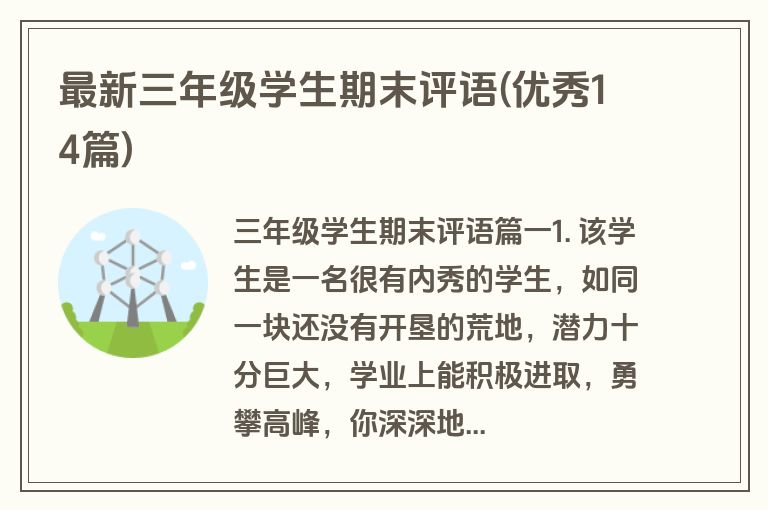 最新三年级学生期末评语(优秀14篇)

三年级学生期末评语篇一1. 该学生是一名很有内秀的学生，如同一块还没有开垦的荒地，潜力十分巨大，学业上能积极进取，勇攀高峰，你深深地...